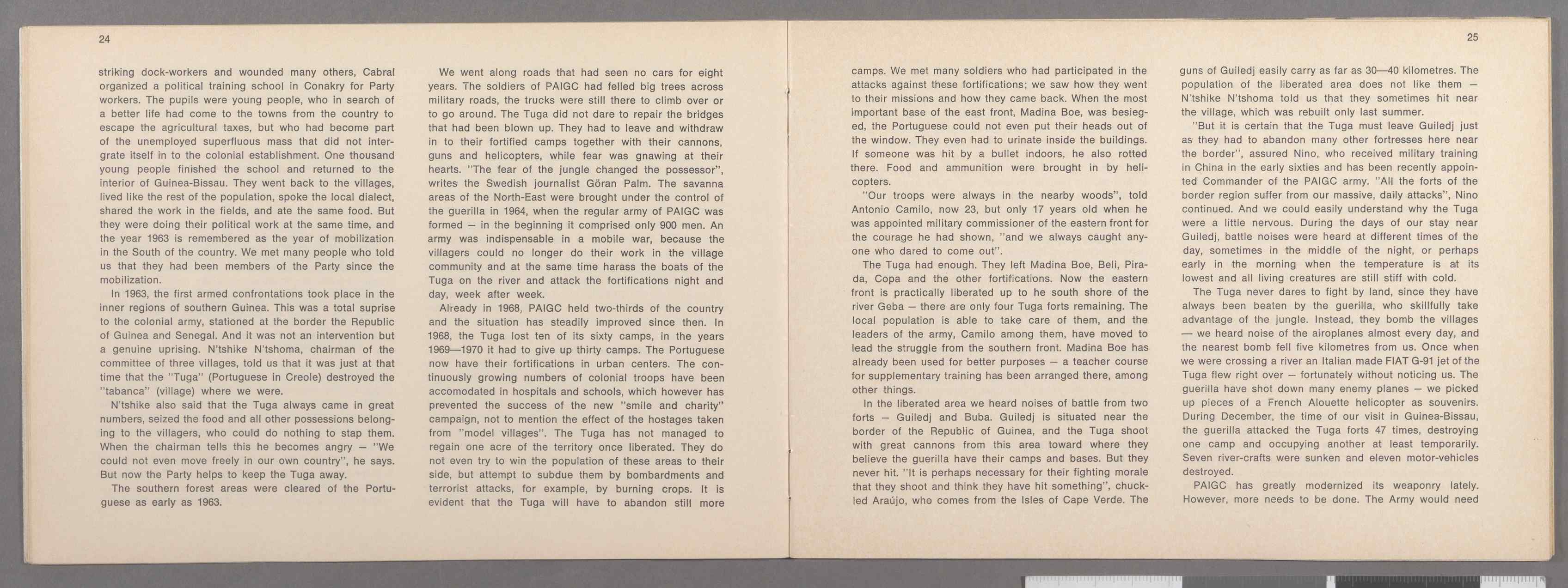 24

striking dock-workers and wounded many others, Cabral organized a political training school in Conakry for Party workers. The pupils were young people, who in search of a better life had come to the towns from the country to escape the agricultural taxes, but who had become part of the unemployed superfluous mass that did not intergrate itself in to the colonial establishment. One thousand young people finished the school and returned to the interior of Guinea-Bissau. They went back to the villages, lived like the rest of the population, spoke the local dialect, shared the work in the fields, and ate the same food. But they were doing their political work at the same time, and the year 1963 is remembered as the year of mobilization in the South of the country. We met many people who told us that they had been members of the Party since the mobilization.

In 1963, the first armed confrontations took place in the inner regions of southern Guinea. This was a total suprise to the colonial army, stationed at the border the Republic of Guinea and Senegal. And it was not an intervention but a genuine uprising. N'tshike N'tshoma, chairman of the committee of three villages, told us that it was just at that time that the "Tuga" (Portuguese in Creole) destroyed the "tabanca" (village) where we were.

N'tshike also said that the Tuga always came in great numbers, seized the food and all other possessions belonging to the villagers, who could do nothing to stap them. When the chairman tells this he becomes angry — "We could not even move freely in our own country", he says. But now the Party helps to keep the Tuga away.

The southern forest areas were cleared of the Portuguese as early as 1963.

We went along roads that had seen no cars for eight years. The soldiers of PAIGC had felled big trees across military roads, the trucks were still there to climb over or to go around. The Tuga did not dare to repair the bridges that had been blown up. They had to leave and withdraw in to their fortified camps together with their cannons, guns and helicopters, while fear was gnawing at their hearts. "The fear of the jungle changed the possessor", writes the Swedish journalist Göran Palm. The savanna areas of the North-East were brought under the control of the guerilla in 1964, when the regular army of PAIGC was formed — in the beginning it comprised only 900 men. An army was indispensable in a mobile war, because the villagers could no longer do their work in the village community and at the same time harass the boats of the Tuga on the river and attack the fortifications night and day, week after week.

Already in 1968, PAIGC held two-thirds of the country and the situation has steadily improved since then. In 1968, the Tuga lost ten of its sixty camps, in the years 1969—1970 it had to give up thirty camps. The Portuguese now have their fortifications in urban centers. The continuously growing numbers of colonial troops have been accomodated in hospitals and schools, which however has prevented the success of the new "smile and charity" campaign, not to mention the effect of the hostages taken from "model villages". The Tuga has not managed to regain one acre of the territory once liberated. They do not even try to win the population of these areas to their side, but attempt to subdue them by bombardments and terrorist attacks, for example, by burning crops. It is evident that the Tuga will have to abandon still more

25

camps. We met many soldiers who had participated in the attacks against these fortifications; we saw how they went to their missions and how they came back. When the most important base of the east front, Madina Boe, was besieged, the Portuguese could not even put their heads out of the window. They even had to urinate inside the buildings. If someone was hit by a bullet indoors, he also rotted there. Food and ammunition were brought in by helicopters.

"Our troops were always in the nearby woods", told Antonio Camilo, now 23, but only 17 years old when he was appointed military commissioner of the eastern front for the courage he had shown, "and we always caught anyone who dared to come out".

The Tuga had enough. They left Madina Boe, Beli, Pirada, Copa and the other fortifications. Now the eastern front is practically liberated up to he south shore of the river Geba — there are only four Tuga forts remaining. The local population is able to take care of them, and the leaders of the army, Camilo among them, have moved to lead the struggle from the southern front. Madina Boe has already been used for better purposes — a teacher course for supplementary training has been arranged there, among other things.

In the liberated area we heard noises of battle from two forts — Guiledj and Buba. Guiledj is situated near the border of the Republic of Guinea, and the Tuga shoot with great cannons from this area toward where they believe the guerilla have their camps and bases. But they never hit. "It is perhaps necessary for their fighting morale that they shoot and think they have hit something", chuckled Araújo, who comes from the Isles of Cape Verde. The

guns of Guiledj easily carry as far as 30—40 kilometres. The population of the liberated area does not like them — N'tshike N'tshoma told us that they sometimes hit near the village, which was rebuilt only last summer.

"But it is certain that the Tuga must leave Guiledj just as they had to abandon many other fortresses here near the border", assured Nino, who received military training in China in the early sixties and has been recently appointed Commander of the PAIGC army. "All the forts of the border region suffer from our massive, daily attacks", Nino continued. And we could easily understand why the Tuga were a little nervous. During the days of our stay near Guiledj, battle noises were heard at different times of the day, sometimes in the middle of the night, or perhaps early in the morning when the temperature is at its lowest and all living creatures are still stiff with cold.

The Tuga never dares to fight by land, since they have always been beaten by the guerilla, who skillfully take advantage of the jungle. Instead, they bomb the villages — we heard noise of the airoplanes almost every day, and the nearest bomb fell five kilometres from us. Once when we were crossing a river an Italian made FIAT G-91 jet of the Tuga flew right over — fortunately without noticing us. The guerilla have shot down many enemy planes — we picked up pieces of a French Alouette helicopter as souvenirs. During December, the time of our visit in Guinea-Bissau, the guerilla attacked the Tuga forts 47 times, destroying one camp and occupying another at least temporarily. Seven river-crafts were sunken and eleven motor-vehicles destroyed.

PAIGC has greatly modernized its weaponry lately. However, more needs to be done. The Army would need